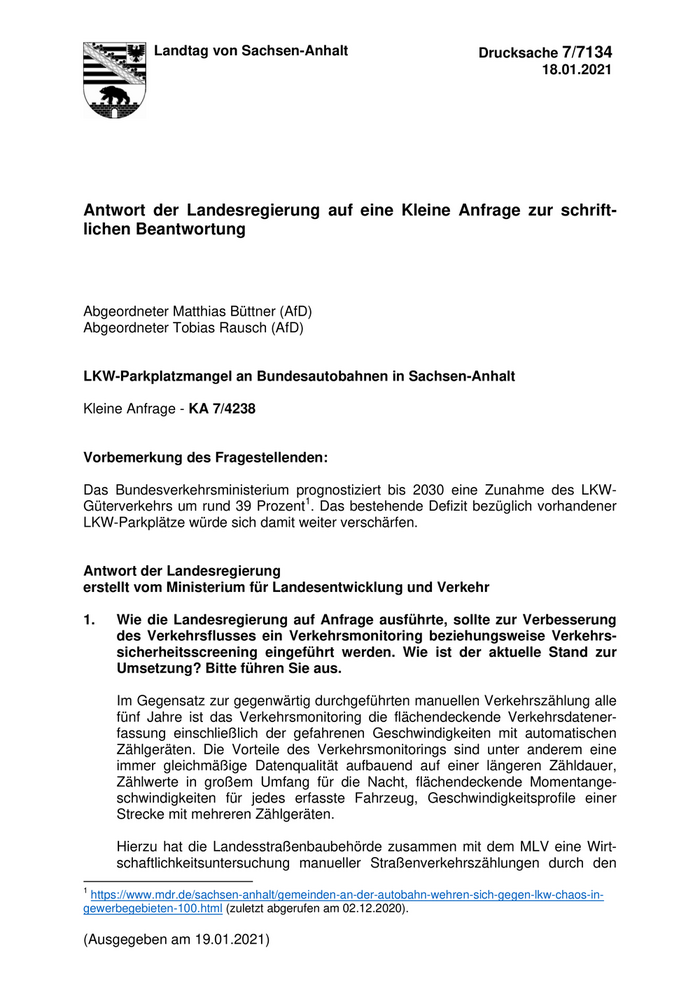 Landtag von Sachsen-Anhalt

Drucksache 7/7134
18.01.2021

Antwort der Landesregierung auf eine Kleine Anfrage zur schriftlichen Beantwortung

Abgeordneter Matthias Büttner (AfD)
Abgeordneter Tobias Rausch (AfD)

LKW-Parkplatzmangel an Bundesautobahnen in Sachsen-Anhalt

Kleine Anfrage - KA 7/4238

Vorbemerkung des Fragestellenden:

Das Bundesverkehrsministerium prognostiziert bis 2030 eine Zunahme des LKW-Güterverkehrs um rund 39 Prozent$^1$. Das bestehende Defizit bezüglich vorhandener LKW-Parkplätze würde sich damit weiter verschärfen.

Antwort der Landesregierung
erstellt vom Ministerium für Landesentwicklung und Verkehr

1. Wie die Landesregierung auf Anfrage ausführte, sollte zur Verbesserung des Verkehrsflusses ein Verkehrsmonitoring beziehungsweise Verkehrssicherheitsscreening eingeführt werden. Wie ist der aktuelle Stand zur Umsetzung? Bitte führen Sie aus.

Im Gegensatz zur gegenwärtig durchgeführten manuellen Verkehrszählung alle fünf Jahre ist das Verkehrsmonitoring die flächendeckende Verkehrsdatenerfassung einschließlich der gefahrenen Geschwindigkeiten mit automatischen Zählgeräten. Die Vorteile des Verkehrsmonitorings sind unter anderem eine immer gleichmäßige Datenqualität aufbauend auf einer längeren Zähldauer, Zählwerte in großem Umfang für die Nacht, flächendeckende Momentangeschwindigkeiten für jedes erfasste Fahrzeug, Geschwindigkeitsprofile einer Strecke mit mehreren Zählgeräten.

Hierzu hat die Landesstraßenbaubehörde zusammen mit dem MLV eine Wirtschaftlichkeitsuntersuchung manueller Straßenverkehrszählungen durch den

$^1$ https://www.mdr.de/sachsen-anhalt/gemeinden-an-der-autobahn-wehren-sich-gegen-lkw-chaos-in-gewerbegebieten-100.html (zuletzt abgerufen am 02.12.2020).

(Ausgegeben am 19.01.2021)